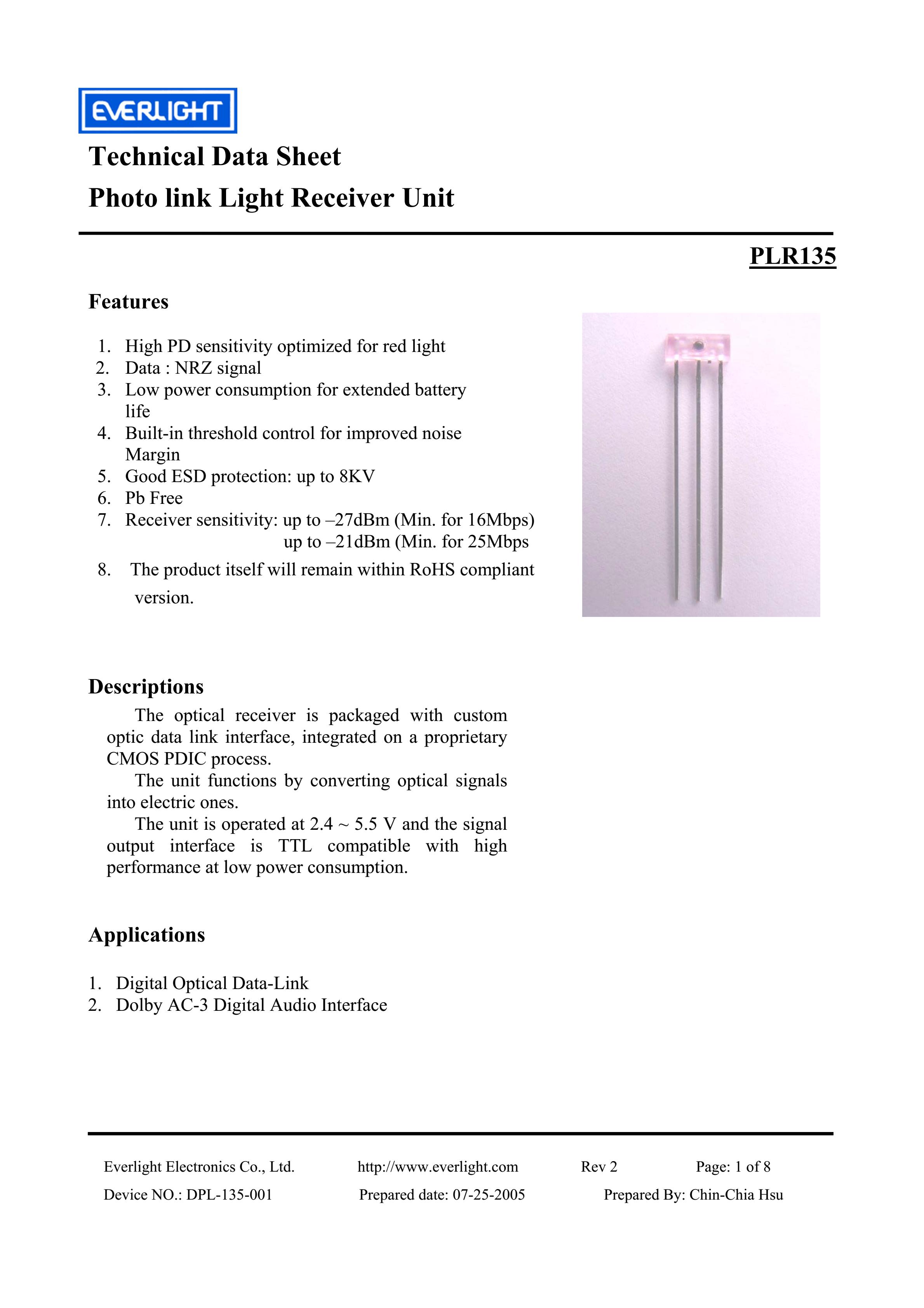 EVERLIGHT

Technical Data Sheet

Photo link Light Receiver Unit

PLR135

Features

1. High PD sensitivity optimized for red light
2. Data : NRZ signal
3. Low power consumption for extended battery life
4. Built-in threshold control for improved noise Margin
5. Good ESD protection: up to 8KV
6. Pb Free
7. Receiver sensitivity: up to –27dBm (Min. for 16Mbps)
up to –21dBm (Min. for 25Mbps
8. The product itself will remain within RoHS compliant version.

Descriptions

The optical receiver is packaged with custom optic data link interface, integrated on a proprietary CMOS PDIC process.

The unit functions by converting optical signals into electric ones.

The unit is operated at 2.4 ~ 5.5 V and the signal output interface is TTL compatible with high performance at low power consumption.

Applications

1. Digital Optical Data-Link
2. Dolby AC-3 Digital Audio Interface

Everlight Electronics Co., Ltd. http://www.everlight.com Rev 2 Page: 1 of 8

Device NO.: DPL-135-001 Prepared date: 07-25-2005 Prepared By: Chin-Chia Hsu